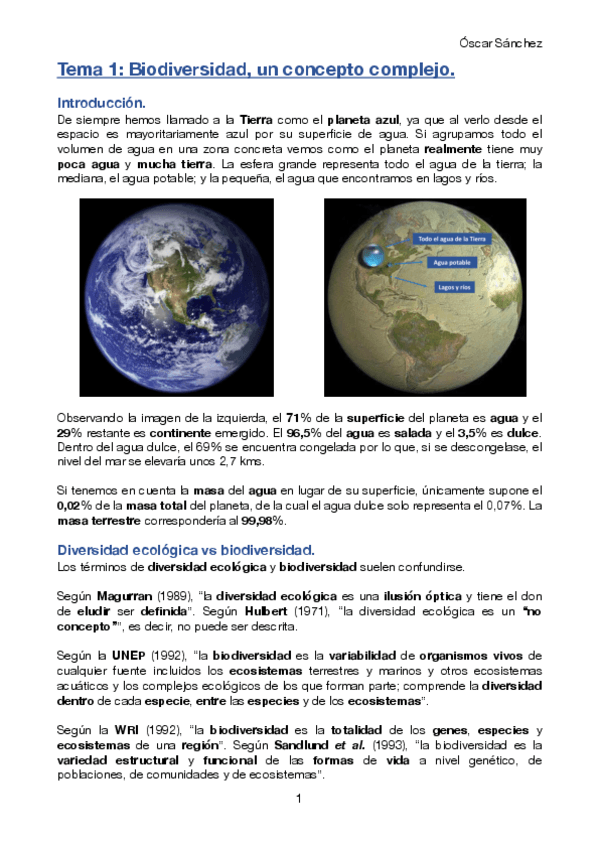 Óscar Sánchez

Tema 1: Biodiversidad, un concepto complejo.

Introducción.

De siempre hemos llamado a la Tierra como el planeta azul, ya que al verlo desde el espacio es mayoritariamente azul por su superficie de agua. Si agrupamos todo el volumen de agua en una zona concreta vemos como el planeta realmente tiene muy poca agua y mucha tierra. La esfera grande representa todo el agua de la tierra; la mediana, el agua potable; y la pequeña, el agua que encontramos en lagos y ríos.

Todo el agua de la Tierra

Agua potable

Lagos y ríos

Observando la imagen de la izquierda, el 71% de la superficie del planeta es agua y el 29% restante es continente emergido. El 96,5% del agua es salada y el 3,5% es dulce. Dentro del agua dulce, el 69% se encuentra congelada por lo que, si se descongelase, el nivel del mar se elevaría unos 2,7 kms.

Si tenemos en cuenta la masa del agua en lugar de su superficie, únicamente supone el 0,02% de la masa total del planeta, de la cual el agua dulce solo representa el 0,07%. La masa terrestre correspondería al 99,98%.

Diversidad ecológica vs biodiversidad.

Los términos de diversidad ecológica y biodiversidad suelen confundirse.

Según Magurran (1989), "la diversidad ecológica es una ilusión óptica y tiene el don de eludir ser definida". Según Hulbert (1971), "la diversidad ecológica es un "no concepto"", es decir, no puede ser descrita.

Según la UNEP (1992), "la biodiversidad es la variabilidad de organismos vivos de cualquier fuente incluidos los ecosistemas terrestres y marinos y otros ecosistemas acuáticos y los complejos ecológicos de los que forman parte; comprende la diversidad dentro de cada especie, entre las especies y de los ecosistemas".

Según la WRI (1992), "la biodiversidad es la totalidad de los genes, especies y ecosistemas de una región". Según Sandlund et al. (1993), "la biodiversidad es la variedad estructural y funcional de las formas de vida a nivel genético, de poblaciones, de comunidades y de ecosistemas".

1